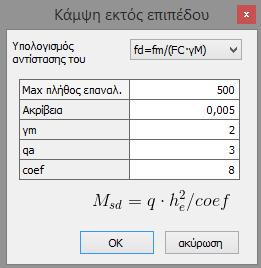 Κάμψη εκτός επιπέδου

×

Υπολογισμός αντίστασης του

fd=fm/(FC·γM)

| Max πλήθος επαναλ. | 500 |
|---|---|
| Ακρίβεια | 0,005 |
| γm | 2 |
| qa | 3 |
| coef | 8 |

$M_{sd} = q \cdot h_e^2/coef$

OK

ακύρωση